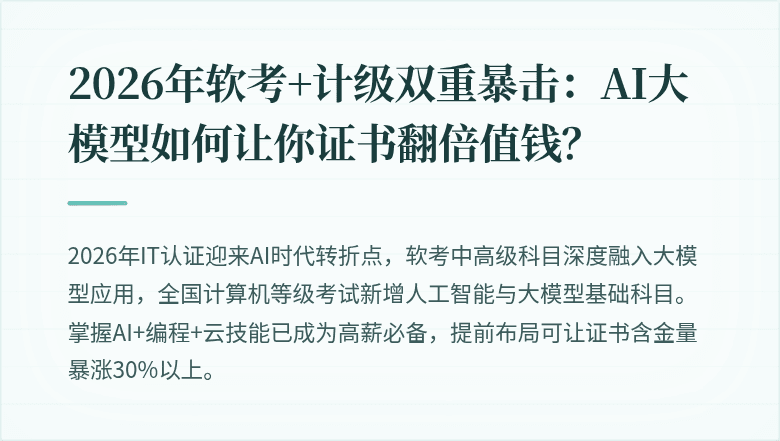 2026年软考+计级双重暴击：AI大模型如何让你证书翻倍值钱?

2026年IT认证迎来AI时代转折点，软考中高级科目深度融入大模型应用，全国计算机等级考试新增人工智能与大模型基础科目。掌握AI+编程+云技能已成为高薪必备，提前布局可让证书含金量暴涨30%以上。